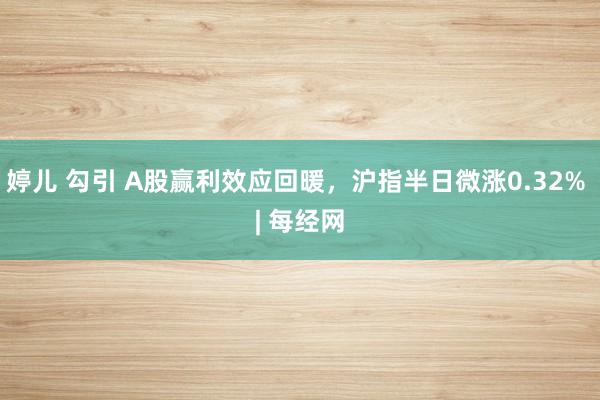 婷儿 勾引 A股赢利效应回暖，沪指半日微涨0.32% | 每经网